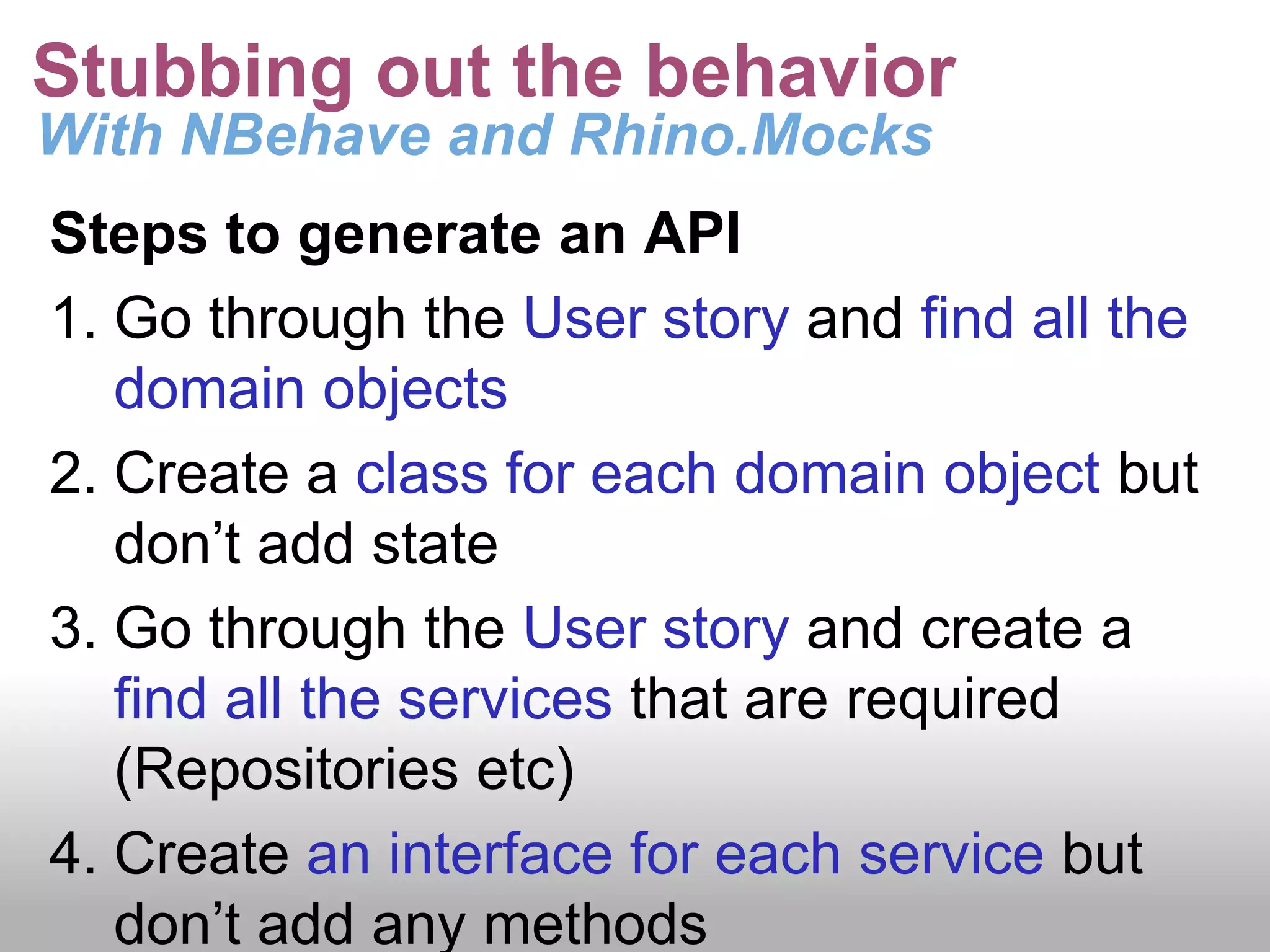 Stubbing out the behavior
With NBehave and Rhino.Mocks

Steps to generate an API

1. Go through the User story and find all the domain objects

2. Create a class for each domain object but don’t add state

3. Go through the User story and create a find all the services that are required (Repositories etc)

4. Create an interface for each service but don’t add any methods